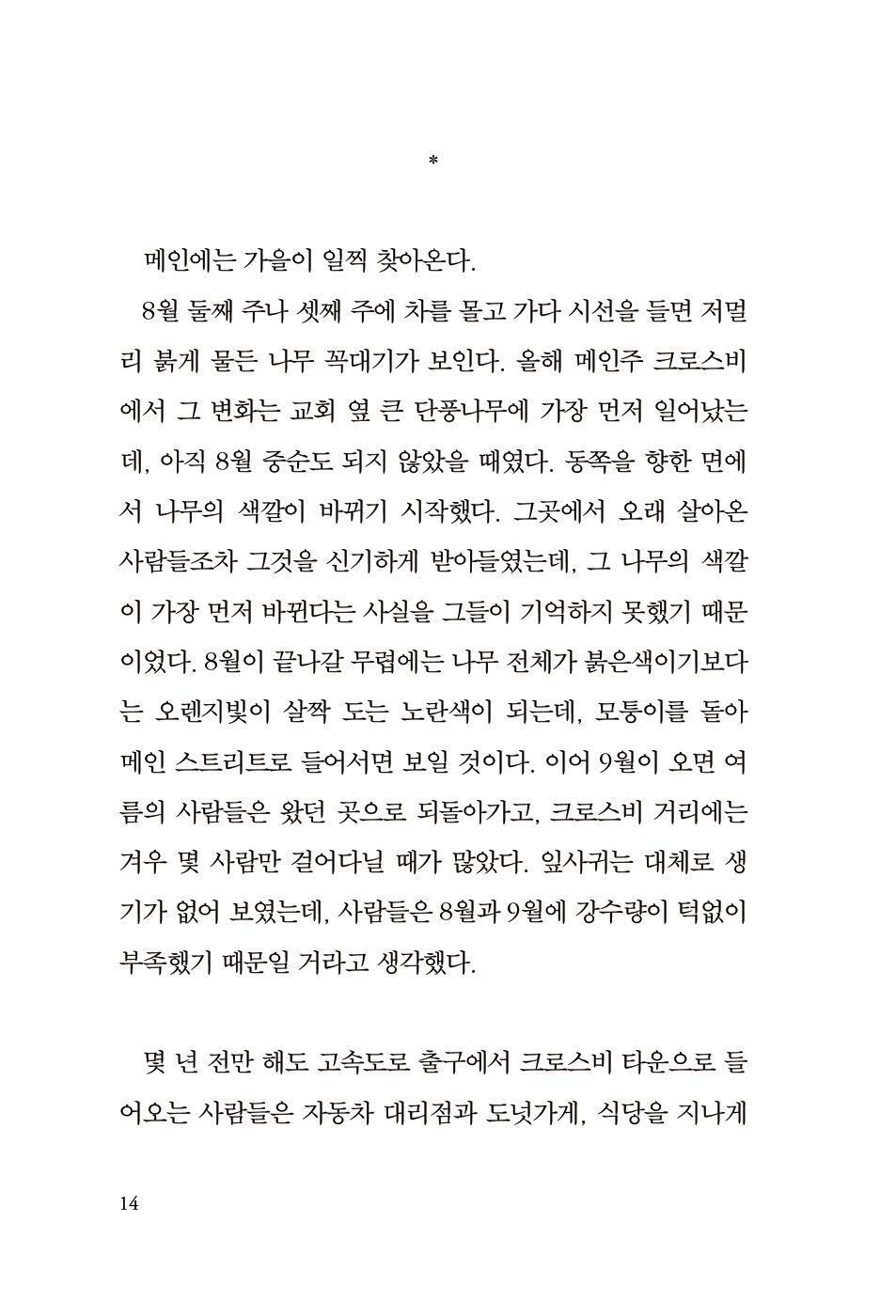 *

메인에는 가을이 일찍 찾아온다.

8월 둘째 주나 셋째 주에 차를 몰고 가다 시선을 들면 저멀리 붉게 물든 나무 꼭대기가 보인다. 올해 메인주 크로스비에서 그 변화는 교회 옆 큰 단풍나무에 가장 먼저 일어났는데, 아직 8월 중순도 되지 않았을 때였다. 동쪽을 향한 면에서 나무의 색깔이 바뀌기 시작했다. 그곳에서 오래 살아온 사람들조차 그것을 신기하게 받아들였는데, 그 나무의 색깔이 가장 먼저 바뀐다는 사실을 그들이 기억하지 못했기 때문이었다. 8월이 끝나갈 무렵에는 나무 전체가 붉은색이기보다는 오렌지빛이 살짝 도는 노란색이 되는데, 모퉁이를 돌아 메인 스트리트로 들어서면 보일 것이다. 이어 9월이 오면 여름의 사람들은 왔던 곳으로 되돌아가고, 크로스비 거리에는 겨우 몇 사람만 걸어다닐 때가 많았다. 잎사귀는 대체로 생기가 없어 보였는데, 사람들은 8월과 9월에 강수량이 턱없이 부족했기 때문일 거라고 생각했다.

몇 년 전만 해도 고속도로 출구에서 크로스비 타운으로 들어오는 사람들은 자동차 대리점과 도넛가게, 식당을 지나게

14